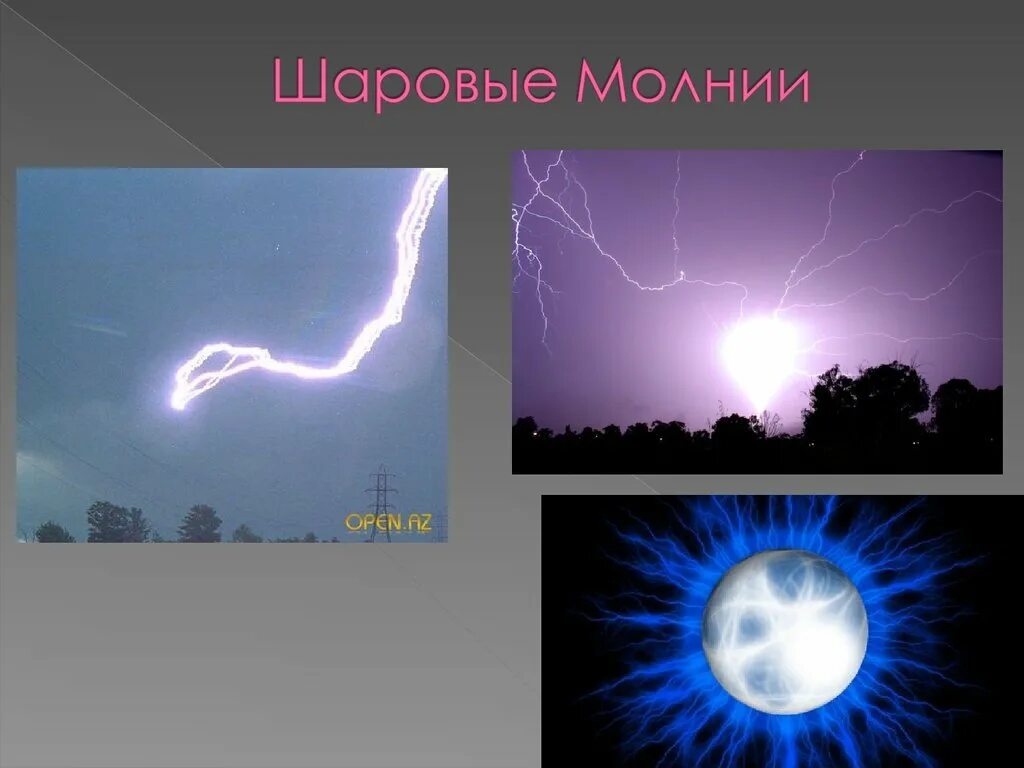 Шаровые Молнии

OPEN.AZ